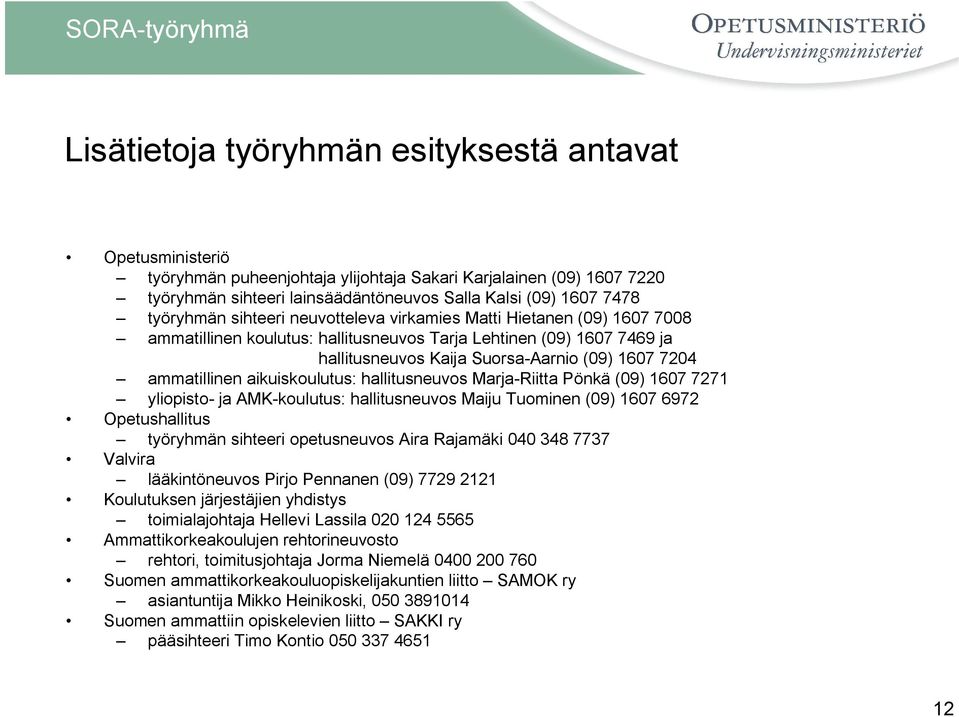 SORA-työryhmä

OPETUSMINISTERIÖ
Undervisningsministeriet

Lisätietoja työryhmän esityksestä antavat

• Opetusministeriö
– työryhmän puheenjohtaja ylijohtaja Sakari Karjalainen (09) 1607 7220
– työryhmän sihteeri lainsäädäntöneuvos Salla Kalsi (09) 1607 7478
– työryhmän sihteeri neuvotteleva virkamies Matti Hietanen (09) 1607 7008
– ammatillinen koulutus: hallitusneuvos Tarja Lehtinen (09) 1607 7469 ja hallitusneuvos Kaija Suorsa-Aarnio (09) 1607 7204
– ammatillinen aikuiskoulutus: hallitusneuvos Marja-Riitta Pönkä (09) 1607 7271
– yliopisto- ja AMK-koulutus: hallitusneuvos Maiju Tuominen (09) 1607 6972
• Opetushallitus
– työryhmän sihteeri opetusneuvos Aira Rajamäki 040 348 7737
• Valvira
– lääkintöneuvos Pirjo Pennanen (09) 7729 2121
• Koulutuksen järjestäjien yhdistys
– toimialajohtaja Hellevi Lassila 020 124 5565
• Ammattikorkeakoulujen rehtorineuvosto
– rehtori, toimitusjohtaja Jorma Niemelä 0400 200 760
• Suomen ammattikorkeakouluopiskelijakuntien liitto – SAMOK ry
– asiantuntija Mikko Heinikoski, 050 3891014
• Suomen ammattiin opiskelevien liitto – SAKKI ry
– pääsihteeri Timo Kontio 050 337 4651

12